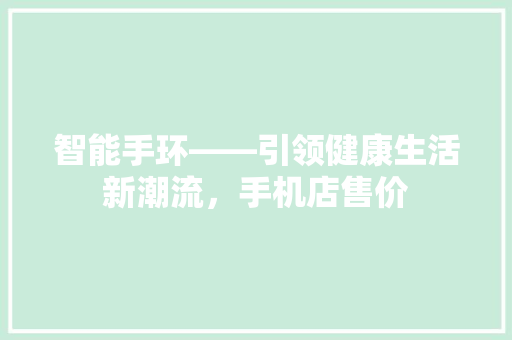 智能手环——引领健康生活新潮流，手机店售价